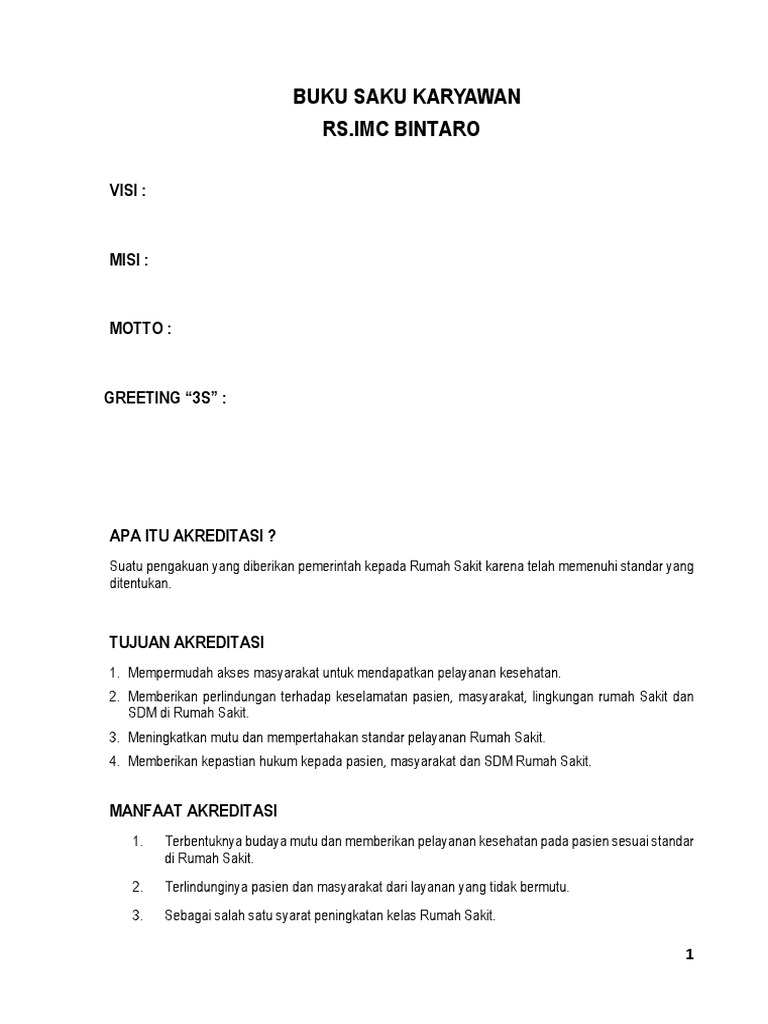 BUKU SAKU KARYAWAN
RS.IMC BINTARO

VISI :

MISI :

MOTTO :

GREETING “3S” :

APA ITU AKREDITASI ?

Suatu pengakuan yang diberikan pemerintah kepada Rumah Sakit karena telah memenuhi standar yang ditentukan.

TUJUAN AKREDITASI

1. Mempermudah akses masyarakat untuk mendapatkan pelayanan kesehatan.
2. Memberikan perlindungan terhadap keselamatan pasien, masyarakat, lingkungan rumah Sakit dan SDM di Rumah Sakit.
3. Meningkatkan mutu dan mempertahakan standar pelayanan Rumah Sakit.
4. Memberikan kepastian hukum kepada pasien, masyarakat dan SDM Rumah Sakit.

MANFAAT AKREDITASI

1. Terbentuknya budaya mutu dan memberikan pelayanan kesehatan pada pasien sesuai standar di Rumah Sakit.
2. Terlindunginya pasien dan masyarakat dari layanan yang tidak bermutu.
3. Sebagai salah satu syarat peningkatan kelas Rumah Sakit.

1